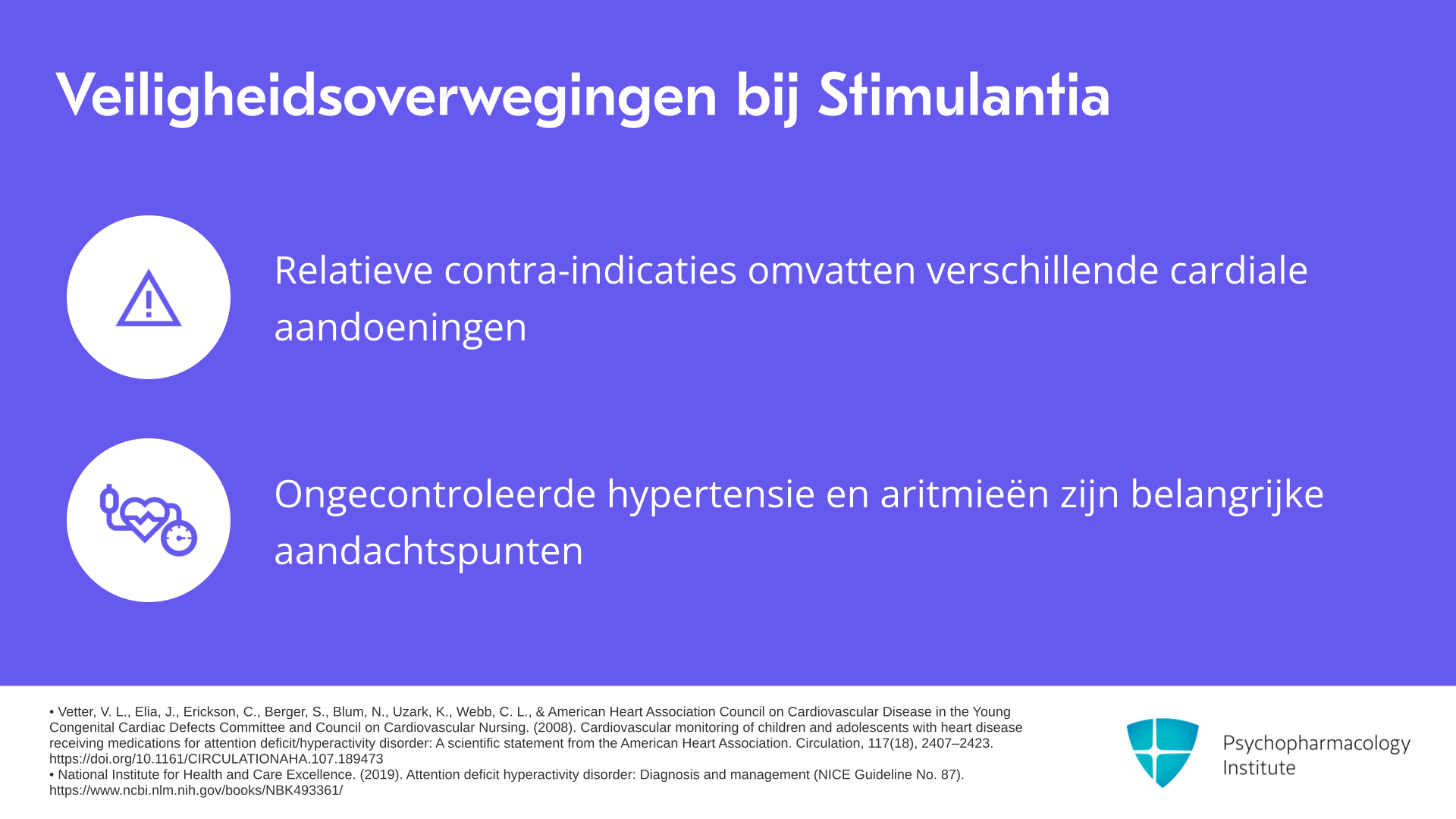 Veiligheidsoverwegingen bij Stimulantia

Relatieve contra-indicaties omvatten verschillende cardiale aandoeningen

Ongecontroleerde hypertensie en aritmieën zijn belangrijke aandachtspunten

• Vetter, V. L., Elia, J., Erickson, C., Berger, S., Blum, N., Uzark, K., Webb, C. L., & American Heart Association Council on Cardiovascular Disease in the Young Congenital Cardiac Defects Committee and Council on Cardiovascular Nursing. (2008). Cardiovascular monitoring of children and adolescents with heart disease receiving medications for attention deficit/hyperactivity disorder: A scientific statement from the American Heart Association. Circulation, 117(18), 2407–2423. https://doi.org/10.1161/CIRCULATIONAHA.107.189473
• National Institute for Health and Care Excellence. (2019). Attention deficit hyperactivity disorder: Diagnosis and management (NICE Guideline No. 87). https://www.ncbi.nlm.nih.gov/books/NBK493361/

Psychopharmacology
Institute